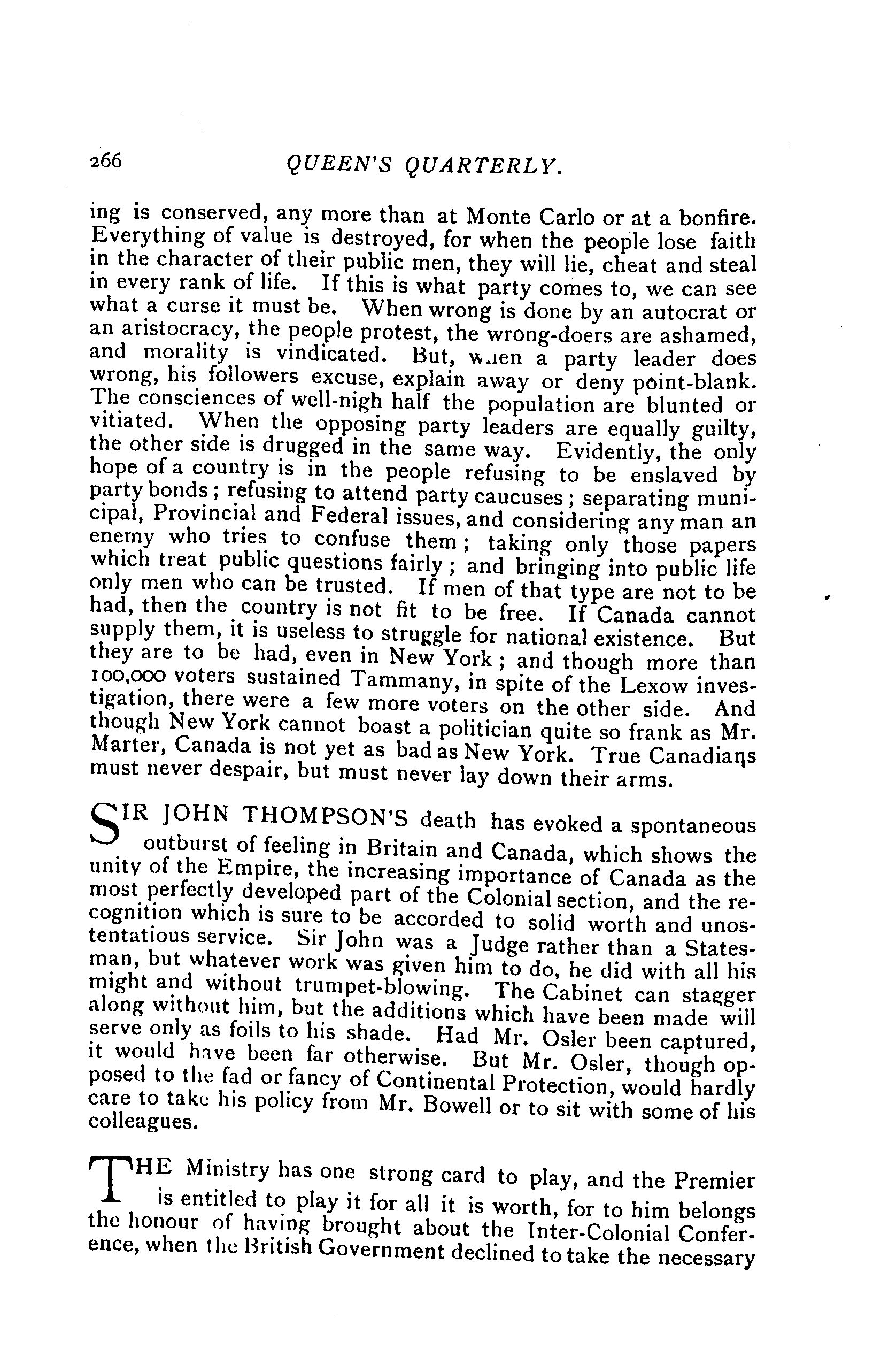 266 QUEEN'S QUARTERLY.

ing is conserved, any more than at Monte Carlo or at a bonfire. Everything of value is destroyed, for when the people lose faith in the character of their public men, they will lie, cheat and steal in every rank of life. If this is what party comes to, we can see what a curse it must be. When wrong is done by an autocrat or an aristocracy, the people protest, the wrong-doers are ashamed, and morality is vindicated. But, when a party leader does wrong, his followers excuse, explain away or deny point-blank. The consciences of well-nigh half the population are blunted or vitiated. When the opposing party leaders are equally guilty, the other side is drugged in the same way. Evidently, the only hope of a country is in the people refusing to be enslaved by party bonds; refusing to attend party caucuses; separating municipal, Provincial and Federal issues, and considering any man an enemy who tries to confuse them; taking only those papers which treat public questions fairly; and bringing into public life only men who can be trusted. If men of that type are not to be had, then the country is not fit to be free. If Canada cannot supply them, it is useless to struggle for national existence. But they are to be had, even in New York; and though more than 100,000 voters sustained Tammany, in spite of the Lexow investigation, there were a few more voters on the other side. And though New York cannot boast a politician quite so frank as Mr. Marter, Canada is not yet as bad as New York. True Canadians must never despair, but must never lay down their arms.

SIR JOHN THOMPSON'S death has evoked a spontaneous outburst of feeling in Britain and Canada, which shows the unity of the Empire, the increasing importance of Canada as the most perfectly developed part of the Colonial section, and the recognition which is sure to be accorded to solid worth and unostentatious service. Sir John was a Judge rather than a Statesman, but whatever work was given him to do, he did with all his might and without trumpet-blowing. The Cabinet can stagger along without him, but the additions which have been made will serve only as foils to his shade. Had Mr. Osler been captured, it would have been far otherwise. But Mr. Osler, though opposed to the fad or fancy of Continental Protection, would hardly care to take his policy from Mr. Bowell or to sit with some of his colleagues.

THE Ministry has one strong card to play, and the Premier is entitled to play it for all it is worth, for to him belongs the honour of having brought about the Inter-Colonial Conference, when the British Government declined to take the necessary